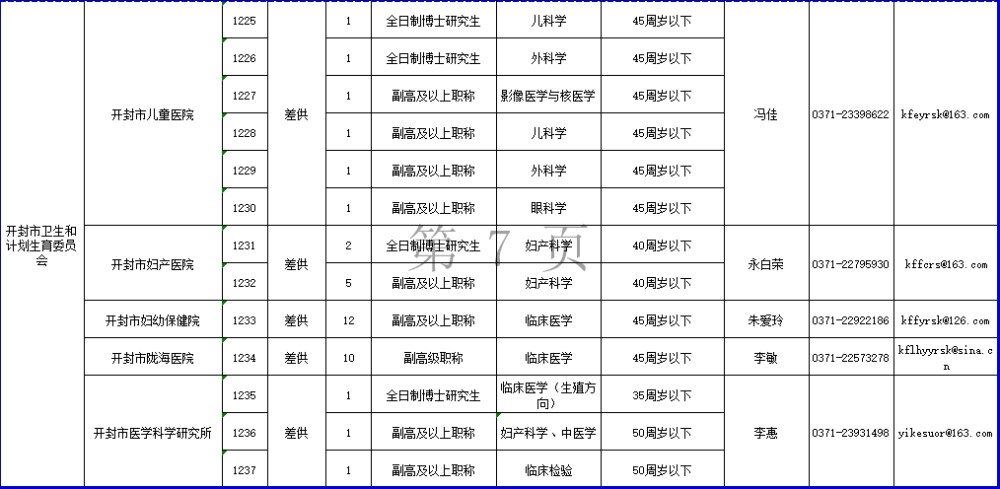 | 开封市卫生和计划生育委员会 | 开封市儿童医院 | 1225 | 差供 | 1 | 全日制博士研究生 | 儿科学 | 45周岁以下 | 冯佳 | 0371-23398622 | kfeyrsk@163.com |
|---|---|---|---|---|---|---|---|---|---|---|
| | | 1226 | | 1 | 全日制博士研究生 | 外科学 | 45周岁以下 | | | |
| | | 1227 | | 1 | 副高及以上职称 | 影像医学与核医学 | 45周岁以下 | | | |
| | | 1228 | | 1 | 副高及以上职称 | 儿科学 | 45周岁以下 | | | |
| | | 1229 | | 1 | 副高及以上职称 | 外科学 | 45周岁以下 | | | |
| | | 1230 | | 1 | 副高及以上职称 | 眼科学 | 45周岁以下 | | | |
| | 开封市妇产医院 | 1231 | 差供 | 2 | 全日制博士研究生 | 妇产科学 | 40周岁以下 | 永白荣 | 0371-22795930 | kffors@163.com |
| | | 1232 | | 5 | 副高及以上职称 | 妇产科学 | 40周岁以下 | | | |
| | 开封市妇幼保健院 | 1233 | 差供 | 12 | 副高及以上职称 | 临床医学 | 45周岁以下 | 朱爱玲 | 0371-22922186 | kffyrsk@126.com |
| | 开封市陇海医院 | 1234 | 差供 | 10 | 副高级职称 | 临床医学 | 45周岁以下 | 李敏 | 0371-22573278 | kflhyyrsk@sina.cn |
| | 开封市医学科学研究所 | 1235 | 差供 | 1 | 全日制博士研究生 | 临床医学（生殖方向） | 35周岁以下 | 李惠 | 0371-23931498 | yikesuor@163.com |
| | | 1236 | | 1 | 副高及以上职称 | 妇产科学、中医学 | 50周岁以下 | | | |
| | | 1237 | | 1 | 副高及以上职称 | 临床检验 | 50周岁以下 | | | |

第 7 页